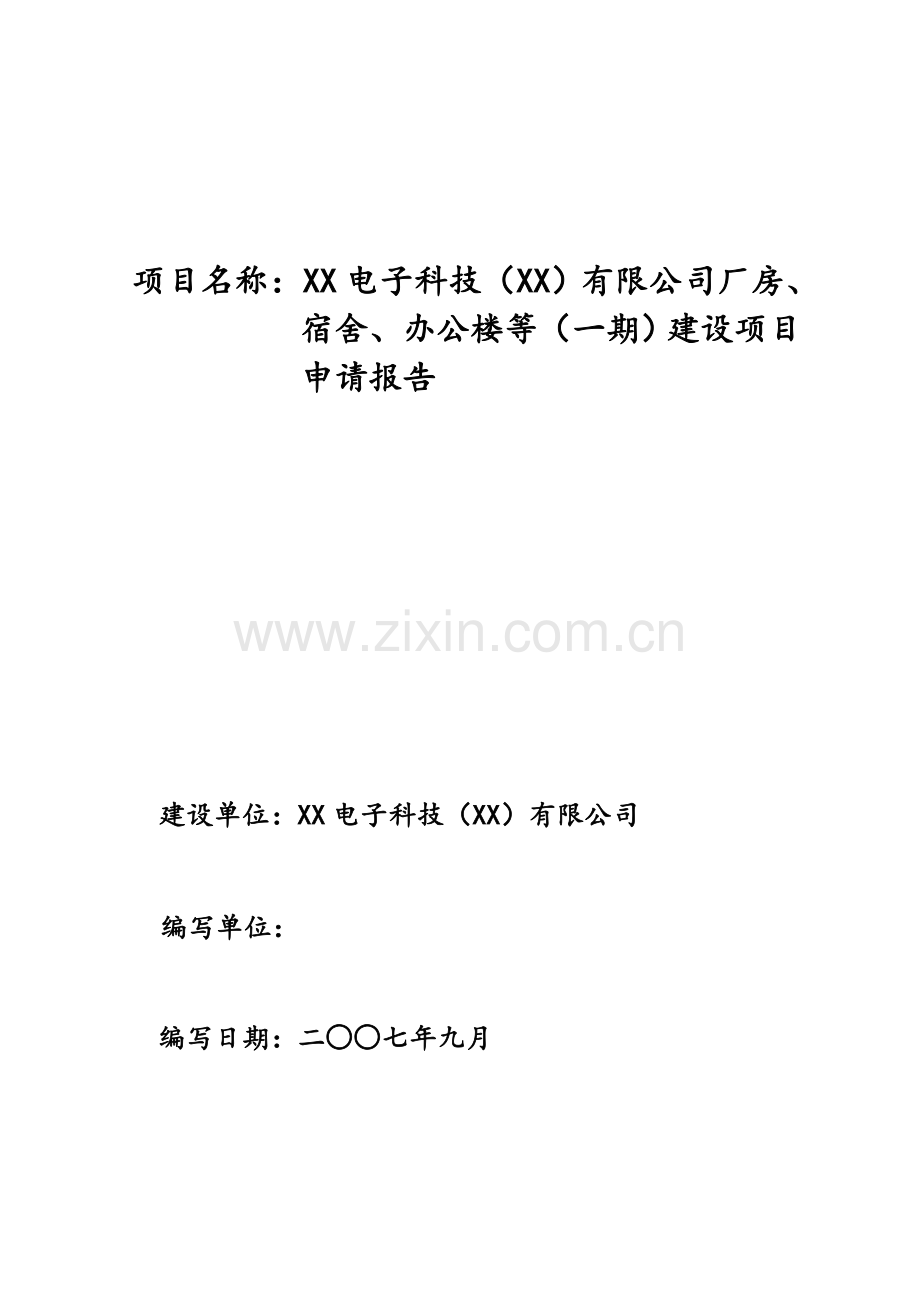 项目名称：XX 电子科技（XX）有限公司厂房、宿舍、办公楼等（一期）建设项目申请报告

www.zixin.com.cn

建设单位：XX 电子科技（XX）有限公司

编写单位：

编写日期：二〇〇七年九月